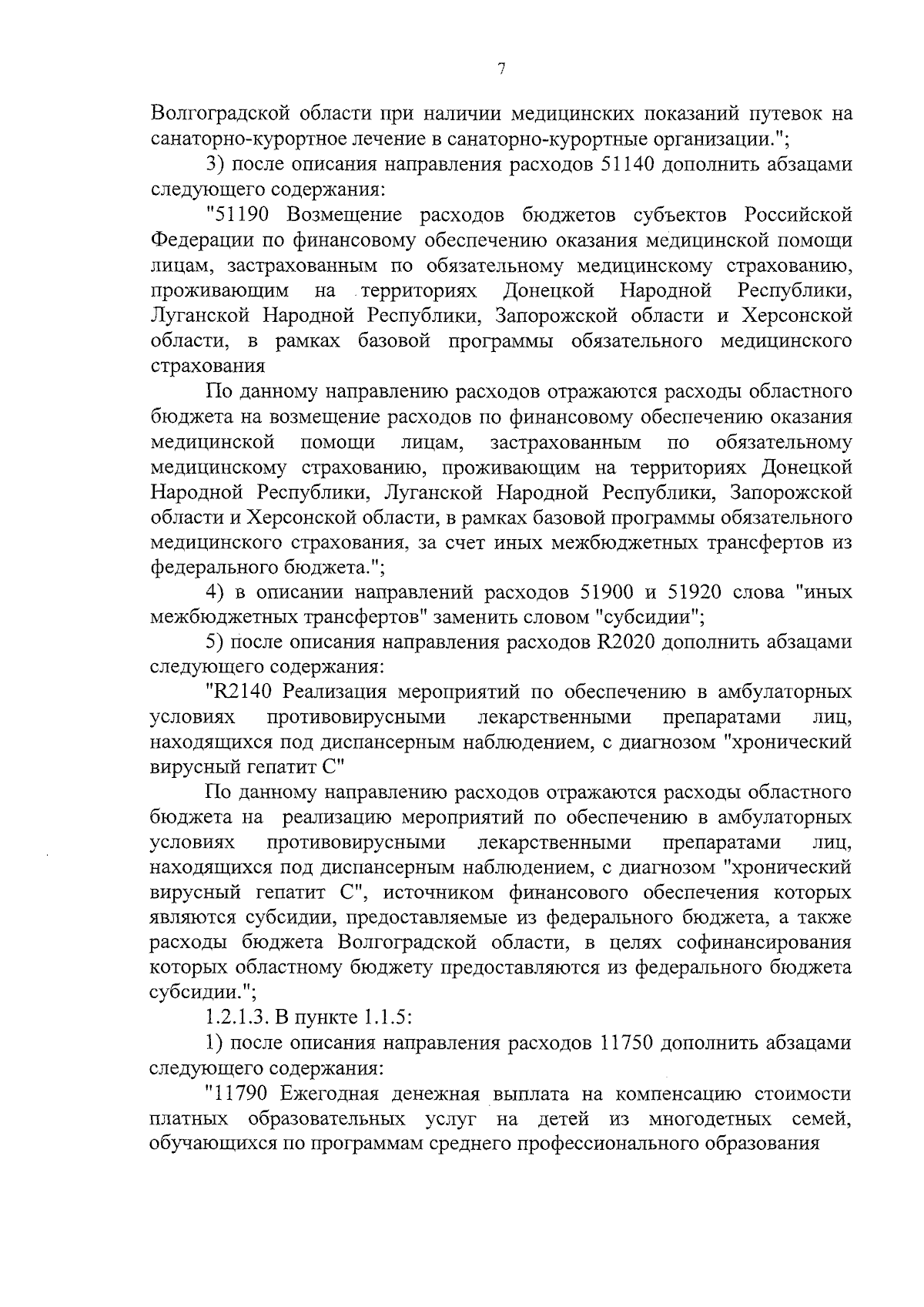 7

Волгоградской области при наличии медицинских показаний путевок на санаторно-курортное лечение в санаторно-курортные организации.";

3) после описания направления расходов 51140 дополнить абзацами следующего содержания:

"51190 Возмещение расходов бюджетов субъектов Российской Федерации по финансовому обеспечению оказания медицинской помощи лицам, застрахованным по обязательному медицинскому страхованию, проживающим на территориях Донецкой Народной Республики, Луганской Народной Республики, Запорожской области и Херсонской области, в рамках базовой программы обязательного медицинского страхования

По данному направлению расходов отражаются расходы областного бюджета на возмещение расходов по финансовому обеспечению оказания медицинской помощи лицам, застрахованным по обязательному медицинскому страхованию, проживающим на территориях Донецкой Народной Республики, Луганской Народной Республики, Запорожской области и Херсонской области, в рамках базовой программы обязательного медицинского страхования, за счет иных межбюджетных трансфертов из федерального бюджета.";

4) в описании направлений расходов 51900 и 51920 слова "иных межбюджетных трансфертов" заменить словом "субсидии";

5) после описания направления расходов R2020 дополнить абзацами следующего содержания:

"R2140 Реализация мероприятий по обеспечению в амбулаторных условиях противовирусными лекарственными препаратами лиц, находящихся под диспансерным наблюдением, с диагнозом "хронический вирусный гепатит С"

По данному направлению расходов отражаются расходы областного бюджета на реализацию мероприятий по обеспечению в амбулаторных условиях противовирусными лекарственными препаратами лиц, находящихся под диспансерным наблюдением, с диагнозом "хронический вирусный гепатит С", источником финансового обеспечения которых являются субсидии, предоставляемые из федерального бюджета, а также расходы бюджета Волгоградской области, в целях софинансирования которых областному бюджету предоставляются из федерального бюджета субсидии.";

1.2.1.3. В пункте 1.1.5:

1) после описания направления расходов 11750 дополнить абзацами следующего содержания:

"11790 Ежегодная денежная выплата на компенсацию стоимости платных образовательных услуг на детей из многодетных семей, обучающихся по программам среднего профессионального образования